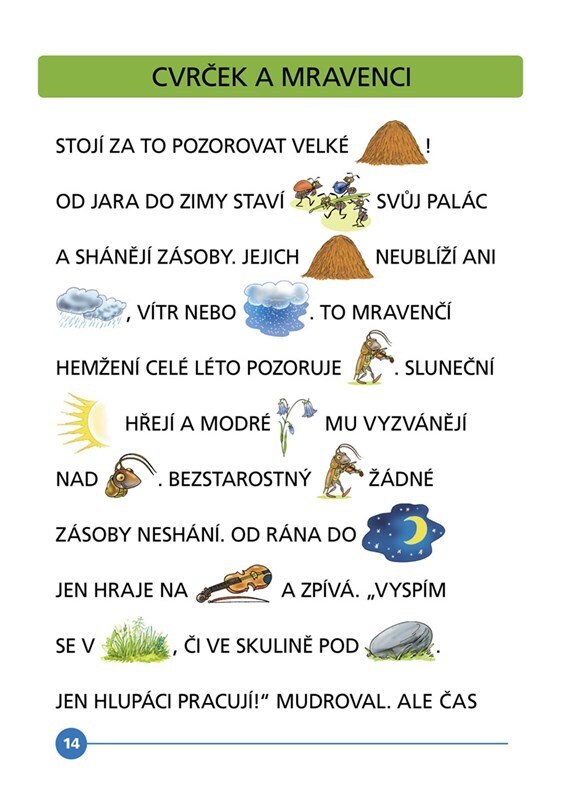 CVRČEK A MRAVENCI

STOJÍ ZA TO POZOROVAT VELKÉ !

OD JARA DO ZIMY STAVÍ SVŮJ PALÁC

A SHÁNĚJÍ ZÁSOBY. JEJICH NEUBLÍŽÍ ANI

, VÍTR NEBO . TO MRAVENČÍ

HEMŽENÍ CELÉ LÉTO POZORUJE . SLUNEČNÍ

HŘEJÍ A MODRÉ MU VYZVÁNĚJÍ

NAD . BEZSTAROSTNÝ ŽÁDNÉ

ZÁSOBY NESHÁNÍ. OD RÁNA DO

JEN HRAJE NA A ZPÍVÁ. „VYSPÍM

SE V , ČI VE SKULINĚ POD .

JEN HLUPÁCI PRACUJÍ!“ MUDROVAL. ALE ČAS

14